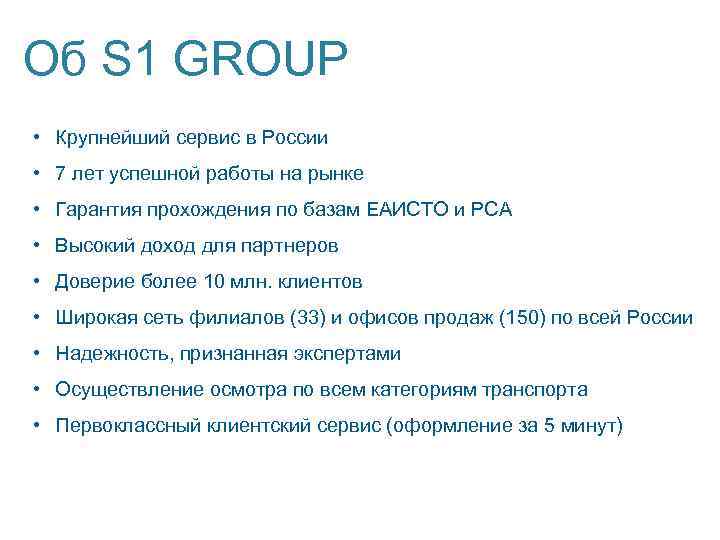 Об S1 GROUP

• Крупнейший сервис в России
• 7 лет успешной работы на рынке
• Гарантия прохождения по базам ЕАИСТО и РСА
• Высокий доход для партнеров
• Доверие более 10 млн. клиентов
• Широкая сеть филиалов (33) и офисов продаж (150) по всей России
• Надежность, признанная экспертами
• Осуществление осмотра по всем категориям транспорта
• Первоклассный клиентский сервис (оформление за 5 минут)